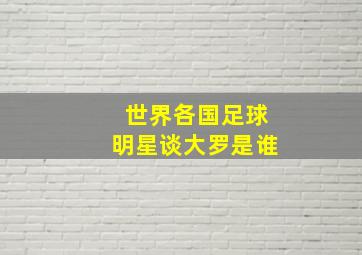 世界各国足球
明星谈大罗是谁